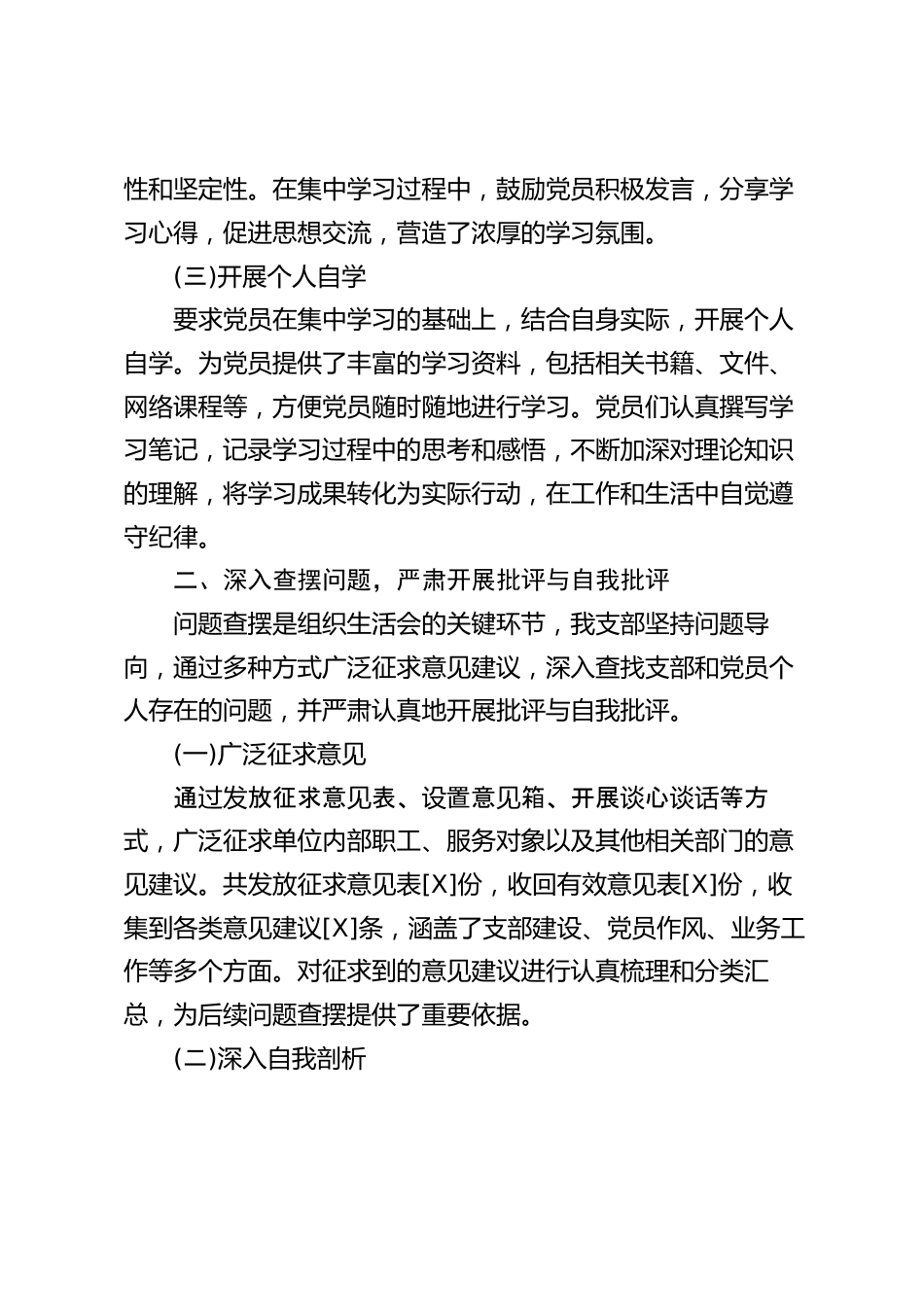 性和坚定性。在集中学习过程中，鼓励党员积极发言，分享学习心得，促进思想交流，营造了浓厚的学习氛围。

(三)开展个人自学

要求党员在集中学习的基础上，结合自身实际，开展个人自学。为党员提供了丰富的学习资料，包括相关书籍、文件、网络课程等，方便党员随时随地进行学习。党员们认真撰写学习笔记，记录学习过程中的思考和感悟，不断加深对理论知识的理解，将学习成果转化为实际行动，在工作和生活中自觉遵守纪律。

二、深入查摆问题，严肃开展批评与自我批评

问题查摆是组织生活会的关键环节，我支部坚持问题导向，通过多种方式广泛征求意见建议，深入查找支部和党员个人存在的问题，并严肃认真地开展批评与自我批评。

(一)广泛征求意见

通过发放征求意见表、设置意见箱、开展谈心谈话等方式，广泛征求单位内部职工、服务对象以及其他相关部门的意见建议。共发放征求意见表[X]份，收回有效意见表[X]份，收集到各类意见建议[X]条，涵盖了支部建设、党员作风、业务工作等多个方面。对征求到的意见建议进行认真梳理和分类汇总，为后续问题查摆提供了重要依据。

(二)深入自我剖析